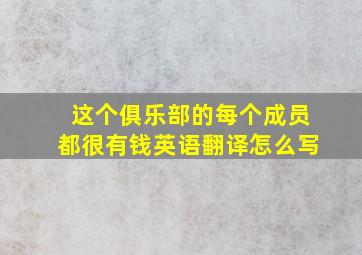 这个俱乐部的每个成员都很有钱英语翻译怎么写